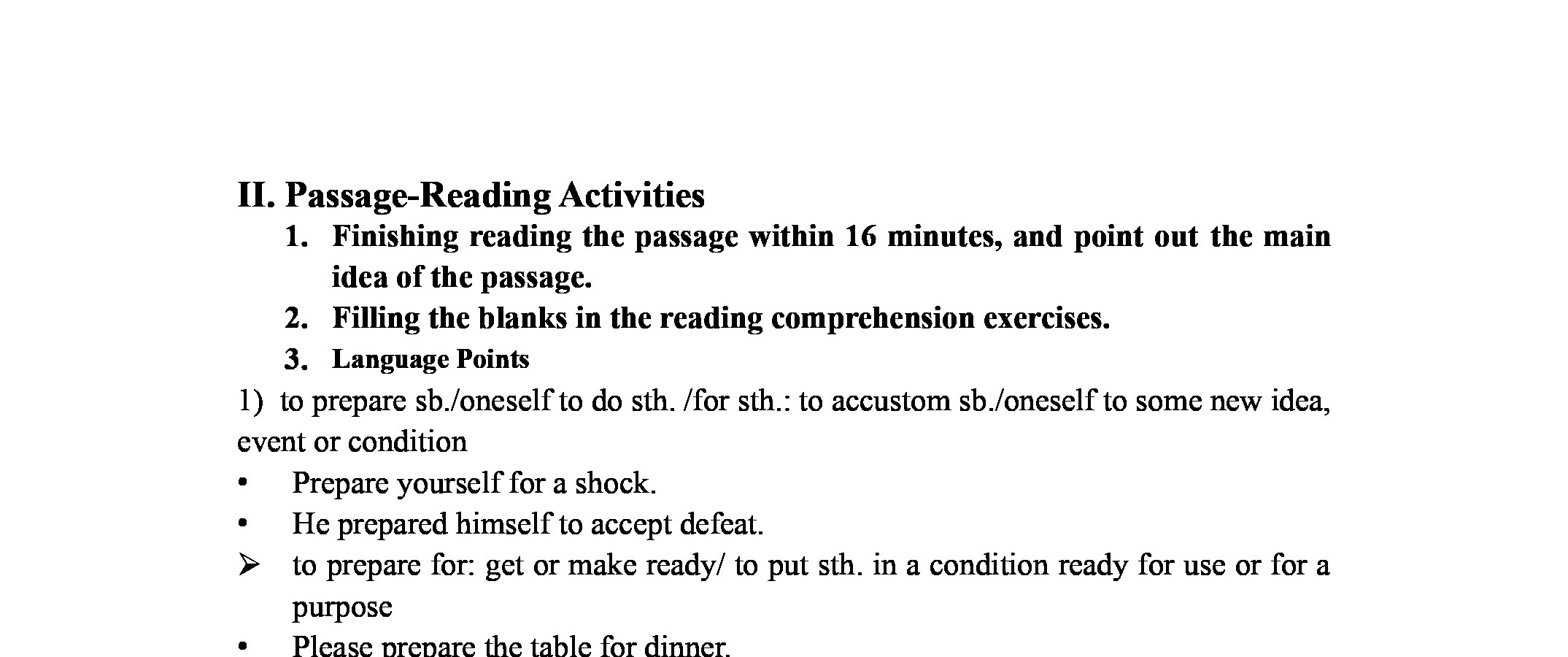 II. Passage-Reading Activities

1. Finishing reading the passage within 16 minutes, and point out the main idea of the passage.

2. Filling the blanks in the reading comprehension exercises.

3. Language Points

1) to prepare sb./oneself to do sth. /for sth.: to accustom sb./oneself to some new idea, event or condition

• Prepare yourself for a shock.

• He prepared himself to accept defeat.

➢ to prepare for: get or make ready/ to put sth. in a condition ready for use or for a purpose

• Please prepare the table for dinner.